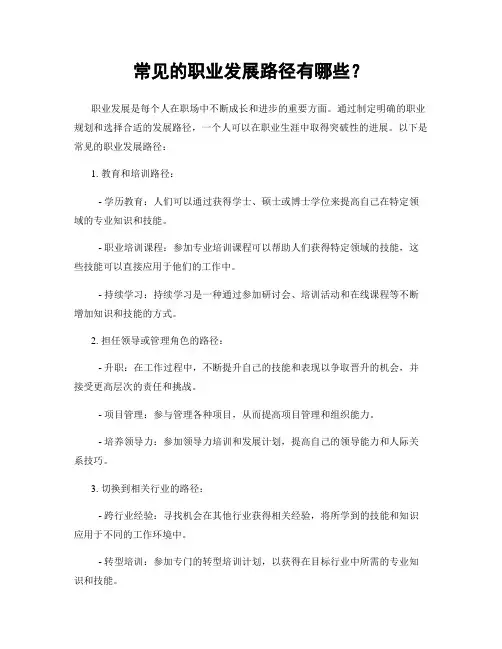 常见的职业发展路径有哪些？

职业发展是每个人在职场中不断成长和进步的重要方面。通过制定明确的职业规划和选择合适的发展路径，一个人可以在职业生涯中取得突破性的进展。以下是常见的职业发展路径：

1. 教育和培训路径：

- 学历教育：人们可以通过获得学士、硕士或博士学位来提高自己在特定领域的专业知识和技能。

- 职业培训课程：参加专业培训课程可以帮助人们获得特定领域的技能，这些技能可以直接应用于他们的工作中。

- 持续学习：持续学习是一种通过参加研讨会、培训活动和在线课程等不断增加知识和技能的方式。

2. 担任领导或管理角色的路径：

- 升职：在工作过程中，不断提升自己的技能和表现以争取晋升的机会，并接受更高层次的责任和挑战。

- 项目管理：参与管理各种项目，从而提高项目管理和组织能力。

- 培养领导力：参加领导力培训和发展计划，提高自己的领导能力和人际关系技巧。

3. 切换到相关行业的路径：

- 跨行业经验：寻找机会在其他行业获得相关经验，将所学到的技能和知识应用于不同的工作环境中。

- 转型培训：参加专门的转型培训计划，以获得在目标行业中所需的专业知识和技能。